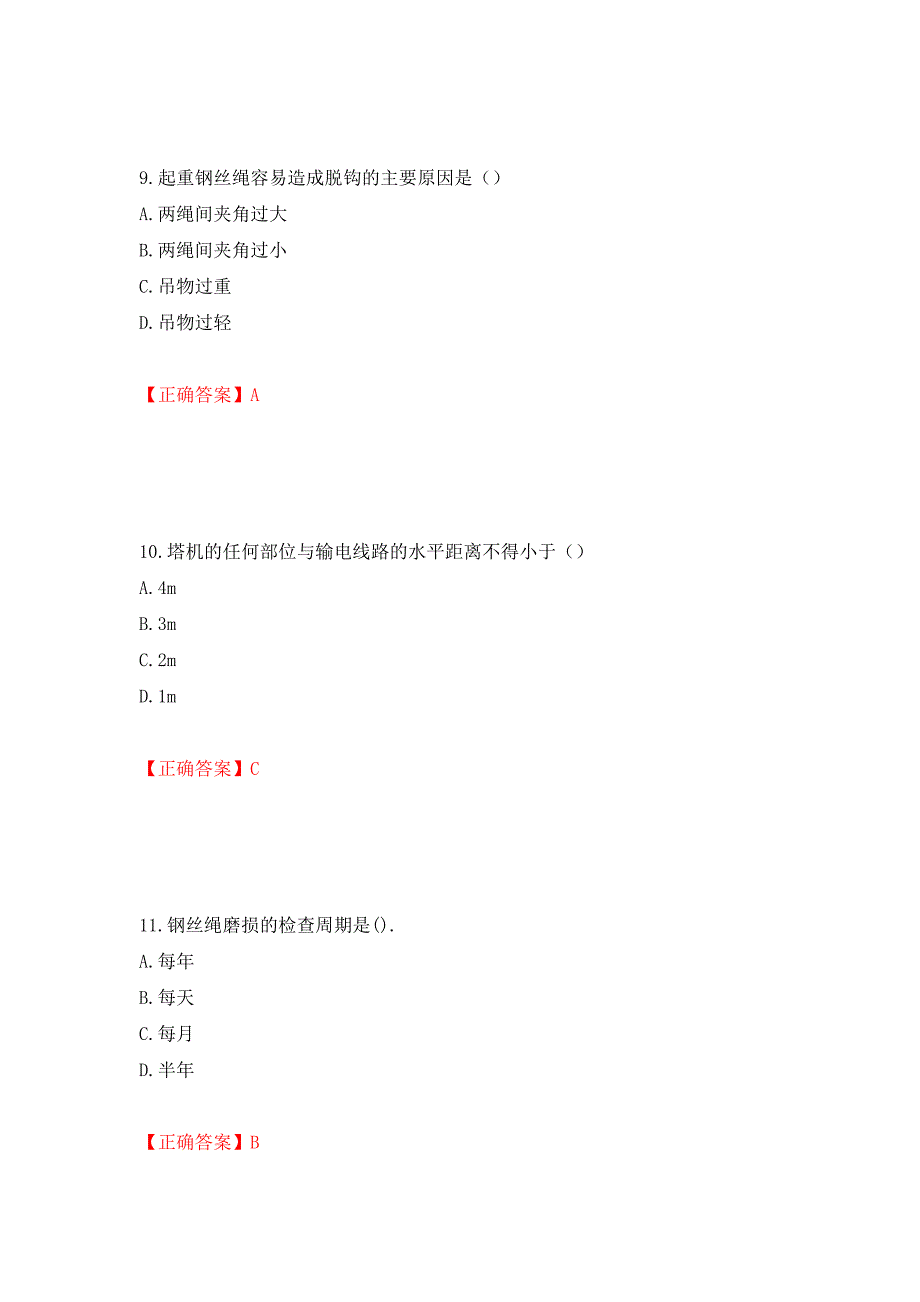 9.起重钢丝绳容易造成脱钩的主要原因是（）

A.两绳间夹角过大

B.两绳间夹角过小

C.吊物过重

D.吊物过轻

【正确答案】A

10.塔机的任何部位与输电线路的水平距离不得小于（）

A.4m

B.3m

C.2m

D.1m

【正确答案】C

11.钢丝绳磨损的检查周期是().

A.每年

B.每天

C.每月

D.半年

【正确答案】B